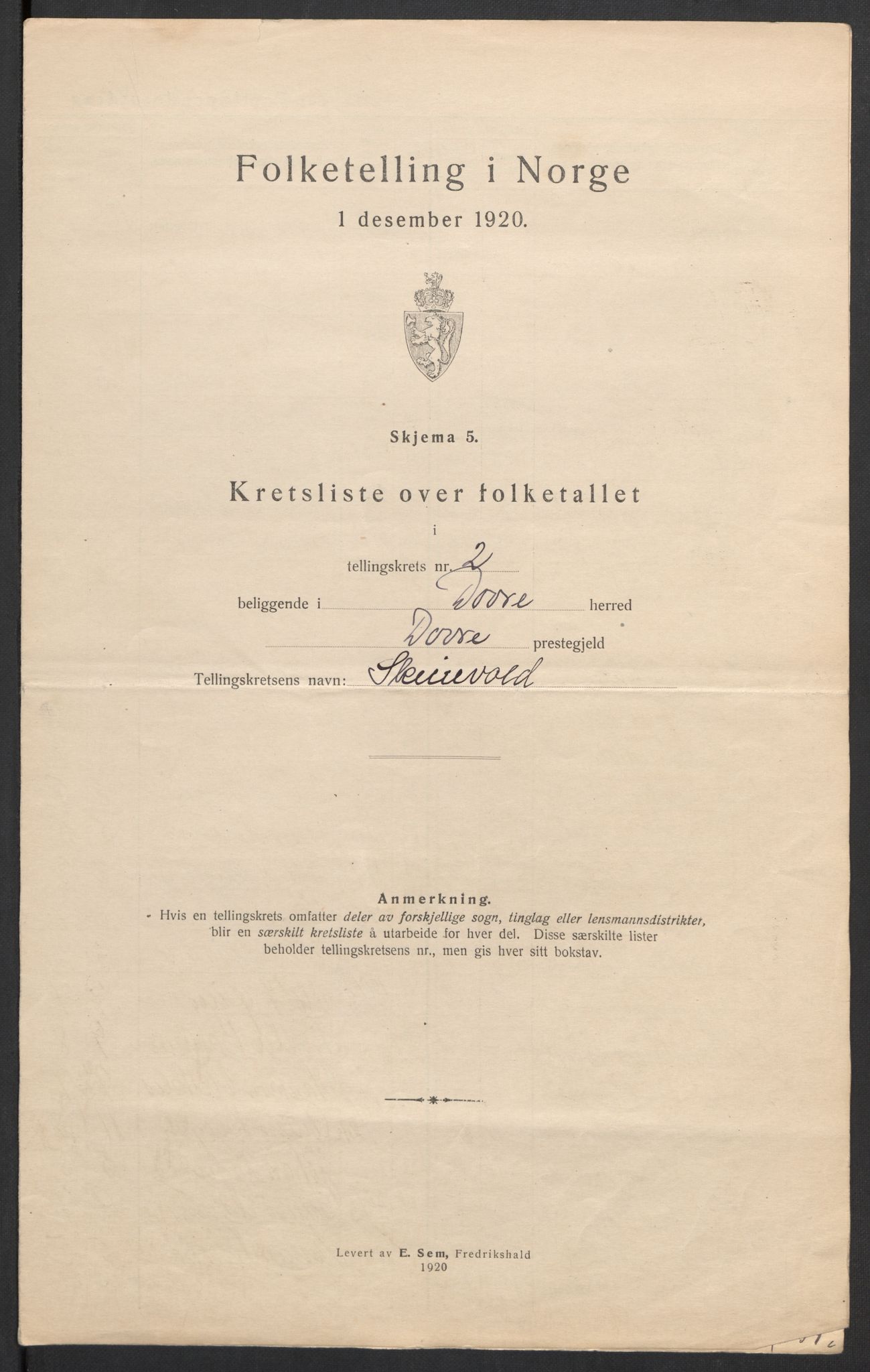 Folketelling i Norge

1 desember 1920.

Skjema 5.

Kretsliste over folketallet

i

tellingskrets nr. 2

beliggende i Dovre herred

Dovre prestegjeld

Tellingskretsens navn: Skeinevold

Anmerkning.

Hvis en tellingskrets omfatter deler av forskjellige sogn, tinglag eller lensmannsdistrikter, blir en særskilt kretsliste å utarbeide for hver del. Disse særskilte lister beholder tellingskretsens nr., men gis hver sitt bokstav.

Levert av E. Sem, Fredrikshald
1920